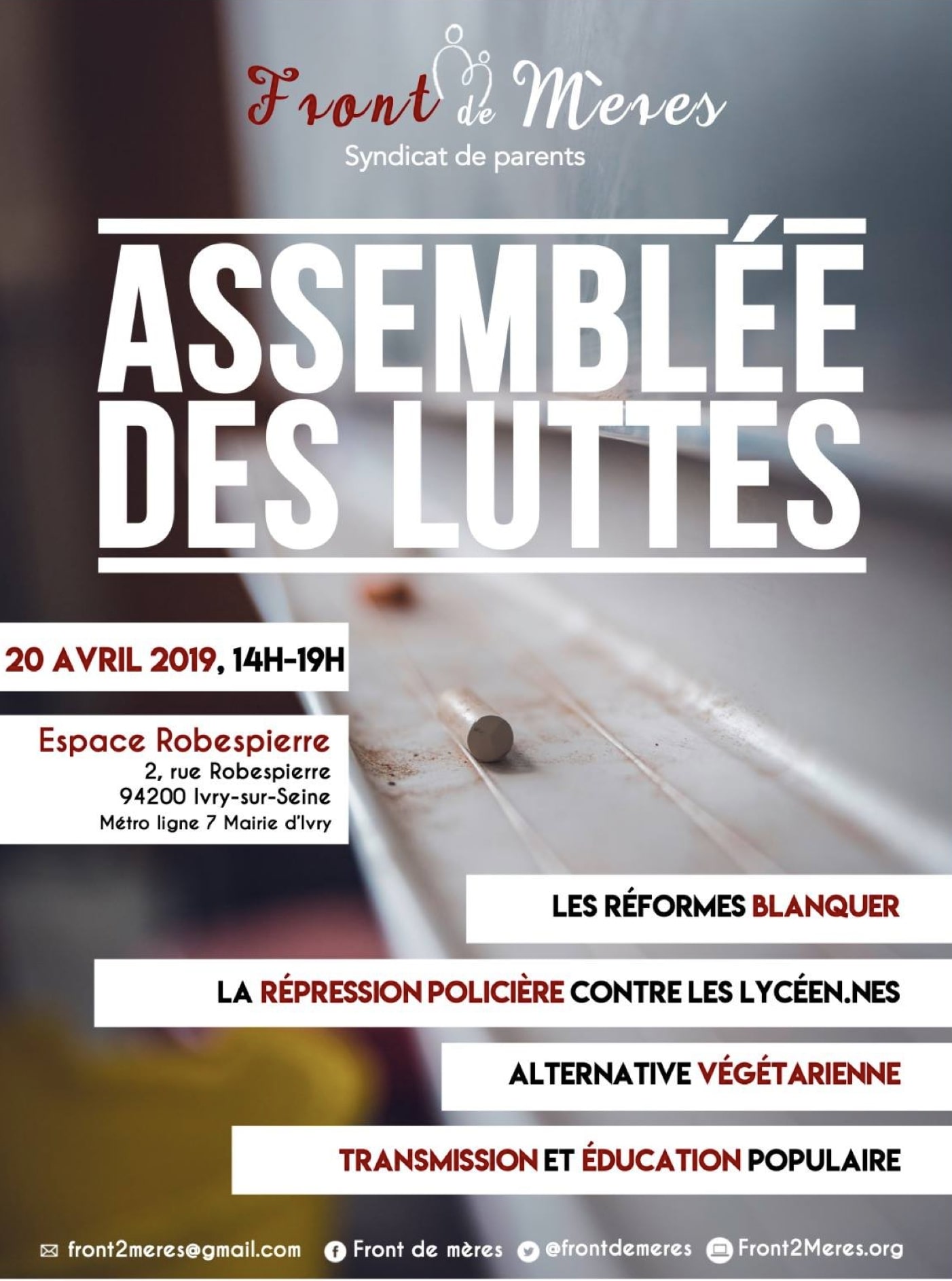 Front de Mères
Syndicat de parents

ASSEMBLÉE DES LUTTES

20 AVRIL 2019, 14H-19H

Espace Robespierre
2, rue Robespierre
94200 Ivry-sur-Seine
Métro ligne 7 Mairie d'Ivry

LES RÉFORMES BLANQUER

LA RÉPRESSION POLICIÈRE CONTRE LES LYCÉEN.NES

ALTERNATIVE VÉGÉTARIENNE

TRANSMISSION ET ÉDUCATION POPULAIRE

front2meres@gmail.com Front de mères @frontdemeres Front2Meres.org